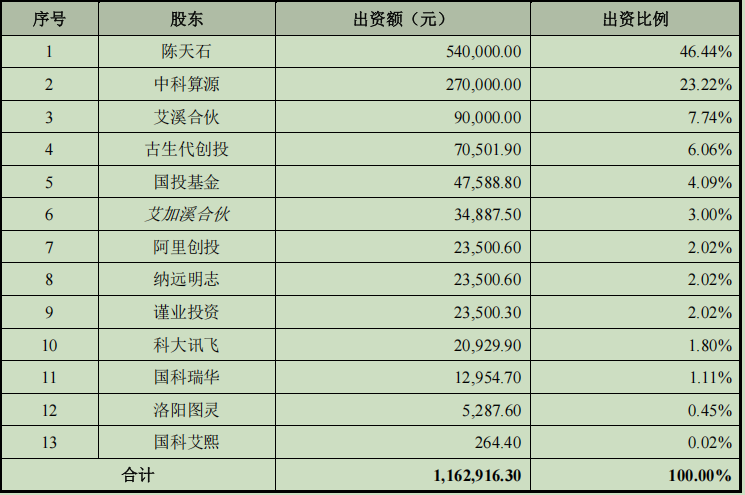 | 序号 | 股东 | 出资额（元） | 出资比例 |
|---|---|---|---|
| 1 | 陈天石 | 540,000.00 | 46.44% |
| 2 | 中科算源 | 270,000.00 | 23.22% |
| 3 | 艾溪合伙 | 90,000.00 | 7.74% |
| 4 | 古生代创投 | 70,501.90 | 6.06% |
| 5 | 国投基金 | 47,588.80 | 4.09% |
| 6 | 艾加溪合伙 | 34,887.50 | 3.00% |
| 7 | 阿里创投 | 23,500.60 | 2.02% |
| 8 | 纳远明志 | 23,500.60 | 2.02% |
| 9 | 谨业投资 | 23,500.30 | 2.02% |
| 10 | 科大讯飞 | 20,929.90 | 1.80% |
| 11 | 国科瑞华 | 12,954.70 | 1.11% |
| 12 | 洛阳图灵 | 5,287.60 | 0.45% |
| 13 | 国科艾熙 | 264.40 | 0.02% |
| 合计 | | 1,162,916.30 | 100.00% |